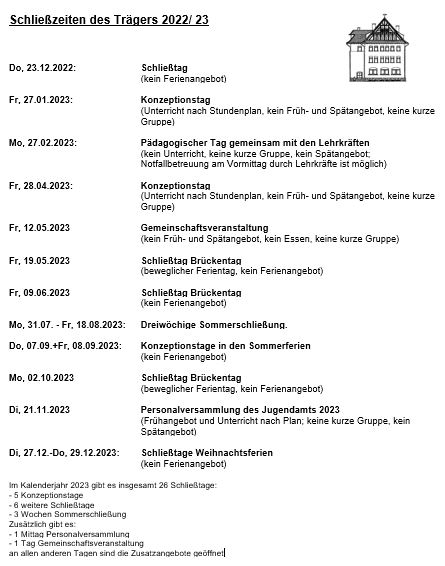 Schließzeiten des Trägers 2022/ 23

| | |
|---|---|
| Do, 23.12.2022: | Schließtag (kein Ferienangebot) |
| Fr, 27.01.2023: | Konzeptionstag (Unterricht nach Stundenplan, kein Früh- und Spätangebot, keine kurze Gruppe) |
| Mo, 27.02.2023: | Pädagogischer Tag gemeinsam mit den Lehrkräften (kein Unterricht, keine kurze Gruppe, kein Spätangebot; Notfallbetreuung am Vormittag durch Lehrkräfte ist möglich) |
| Fr, 28.04.2023: | Konzeptionstag (Unterricht nach Stundenplan, kein Früh- und Spätangebot, keine kurze Gruppe) |
| Fr, 12.05.2023 | Gemeinschaftsveranstaltung (kein Früh- und Spätangebot, kein Essen, keine kurze Gruppe) |
| Fr, 19.05.2023 | Schließtag Brückentag (beweglicher Ferientag, kein Ferienangebot) |
| Fr, 09.06.2023 | Schließtag Brückentag (kein Ferienangebot) |
| Mo, 31.07. - Fr, 18.08.2023: | Dreiwöchige Sommerschließung. |
| Do, 07.09.+Fr, 08.09.2023: | Konzeptionstage in den Sommerferien (kein Ferienangebot) |
| Mo, 02.10.2023 | Schließtag Brückentag (beweglicher Ferientag, kein Ferienangebot) |
| Di, 21.11.2023 | Personalversammlung des Jugendamts 2023 (Frühangebot und Unterricht nach Plan; keine kurze Gruppe, kein Spätangebot) |
| Di, 27.12.-Do, 29.12.2023: | Schließtage Weihnachtsferien (kein Ferienangebot) |

Im Kalenderjahr 2023 gibt es insgesamt 26 Schließtage:
- 5 Konzeptionstage
- 6 weitere Schließtage
- 3 Wochen Sommerschließung
Zusätzlich gibt es:
- 1 Mittag Personalversammlung
- 1 Tag Gemeinschaftsveranstaltung
an allen anderen Tagen sind die Zusatzangebote geöffnet